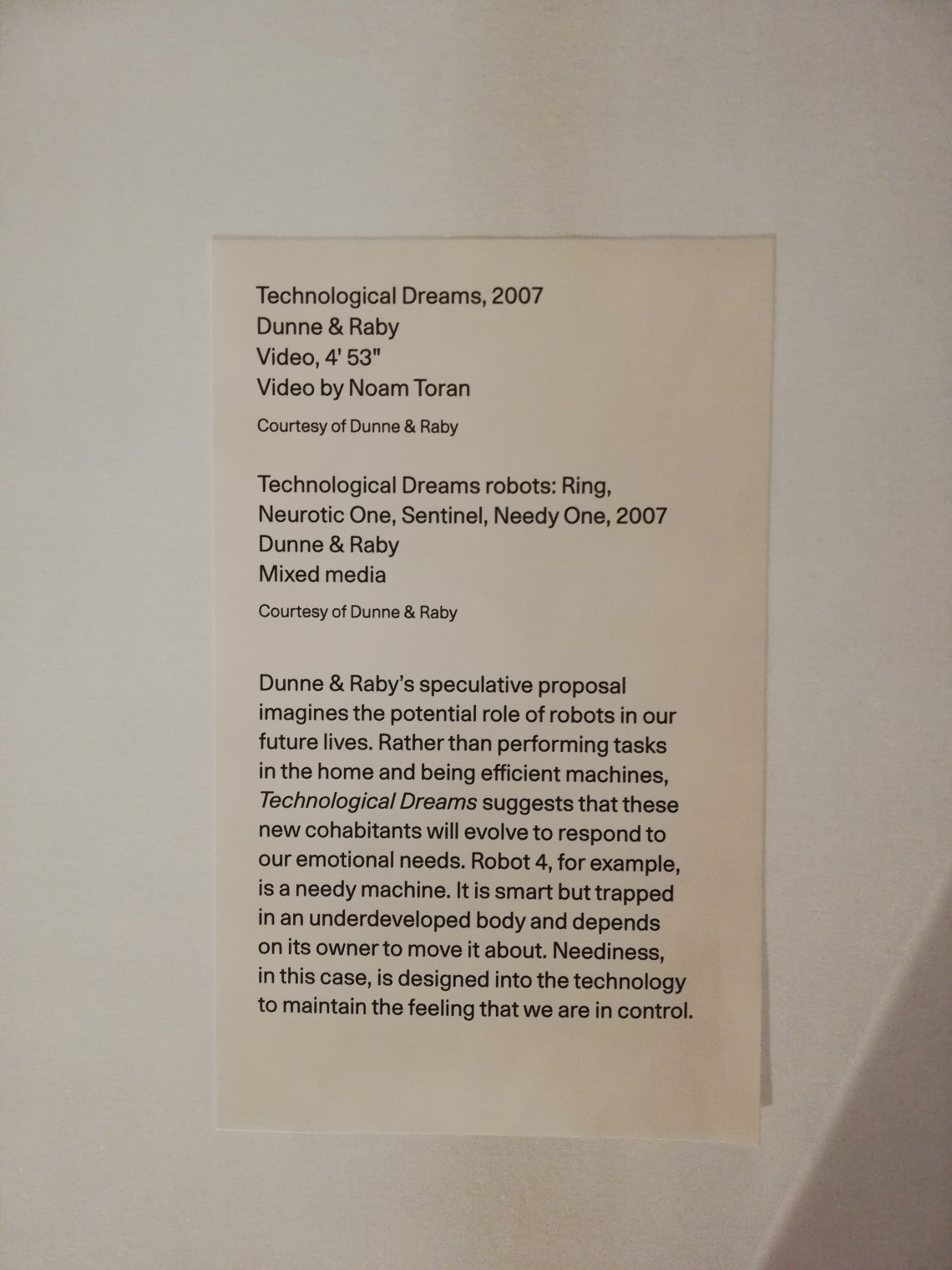 Technological Dreams, 2007
Dunne & Raby
Video, 4' 53"
Video by Noam Toran

Courtesy of Dunne & Raby

Technological Dreams robots: Ring, Neurotic One, Sentinel, Needy One, 2007
Dunne & Raby
Mixed media

Courtesy of Dunne & Raby

Dunne & Raby's speculative proposal imagines the potential role of robots in our future lives. Rather than performing tasks in the home and being efficient machines, Technological Dreams suggests that these new cohabitants will evolve to respond to our emotional needs. Robot 4, for example, is a needy machine. It is smart but trapped in an underdeveloped body and depends on its owner to move it about. Neediness, in this case, is designed into the technology to maintain the feeling that we are in control.